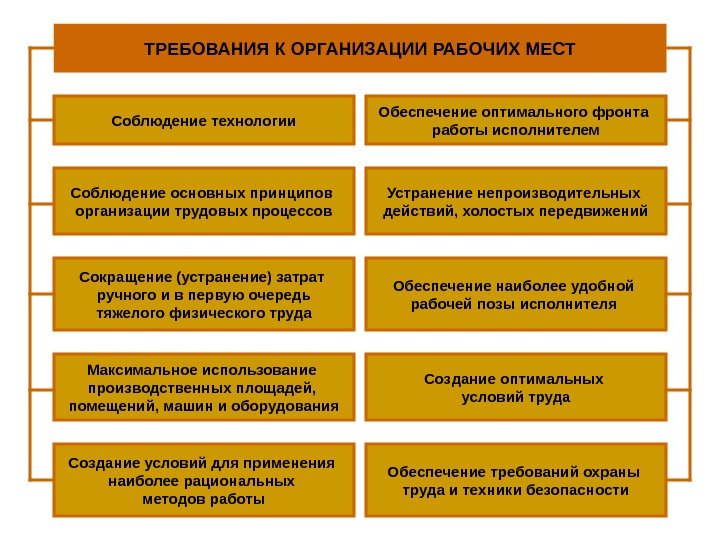 ТРЕБОВАНИЯ К ОРГАНИЗАЦИИ РАБОЧИХ МЕСТ

Соблюдение технологии

Соблюдение основных принципов организации трудовых процессов

Сокращение (устранение) затрат ручного и в первую очередь тяжелого физического труда

Максимальное использование производственных площадей, помещений, машин и оборудования

Создание условий для применения наиболее рациональных методов работы

Обеспечение оптимального фронта работы исполнителем

Устранение непроизводительных действий, холостых передвижений

Обеспечение наиболее удобной рабочей позы исполнителя

Создание оптимальных условий труда

Обеспечение требований охраны труда и техники безопасности